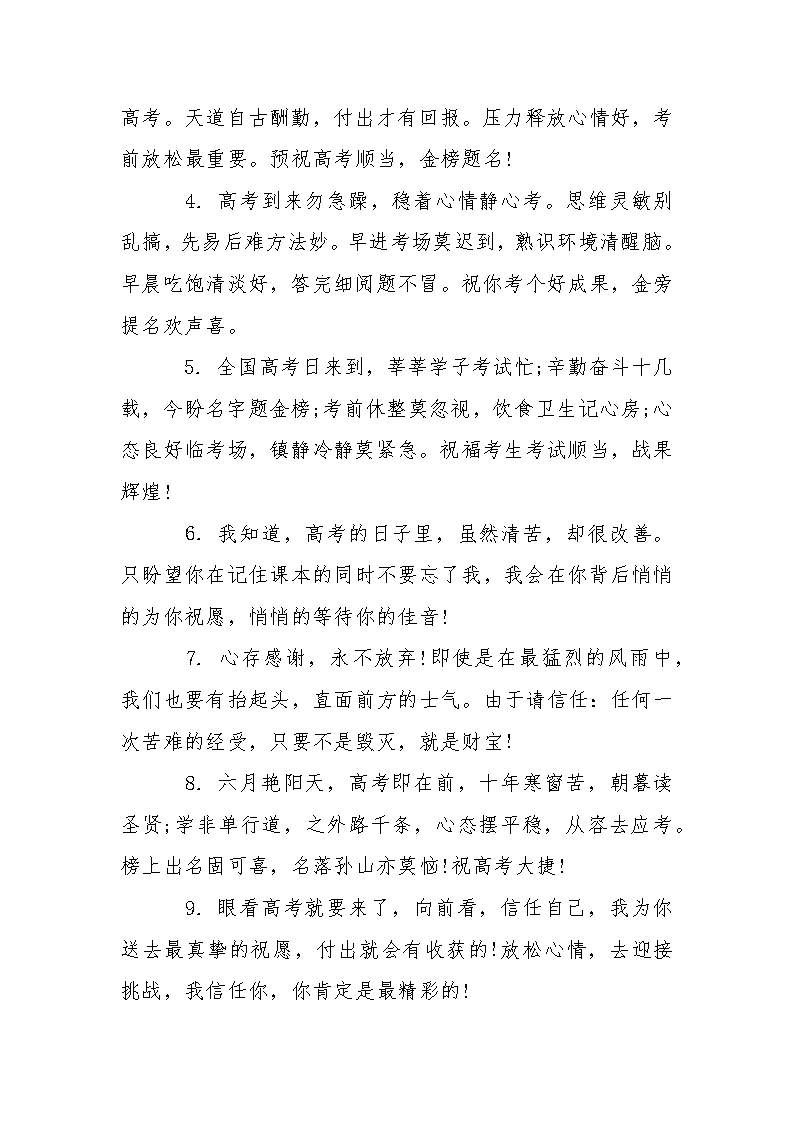 高考。天道自古酬勤，付出才有回报。压力释放心情好，考前放松最重要。预祝高考顺当，金榜题名!

4. 高考到来勿急躁，稳着心情静心考。思维灵敏别乱搞，先易后难方法妙。早进考场莫迟到，熟识环境清醒脑。早晨吃饱清淡好，答完细阅题不冒。祝你考个好成果，金旁提名欢声喜。

5. 全国高考日来到，莘莘学子考试忙;辛勤奋斗十几载，今盼名字题金榜;考前休整莫忽视，饮食卫生记心房;心态良好临考场，镇静冷静莫紧急。祝福考生考试顺当，战果辉煌!

6. 我知道，高考的日子里，虽然清苦，却很改善。只盼望你在记住课本的同时不要忘了我，我会在你背后悄悄的为你祝愿，悄悄的等待你的佳音!

7. 心存感谢，永不放弃!即使是在最猛烈的风雨中，我们也要有抬起头，直面前方的士气。由于请信任：任何一次苦难的经受，只要不是毁灭，就是财宝!

8. 六月艳阳天，高考即在前，十年寒窗苦，朝暮读圣贤;学非单行道，之外路千条，心态摆平稳，从容去应考。榜上出名固可喜，名落孙山亦莫恼!祝高考大捷!

9. 眼看高考就要来了，向前看，信任自己，我为你送去最真挚的祝愿，付出就会有收获的!放松心情，去迎接挑战，我信任你，你肯定是最精彩的!